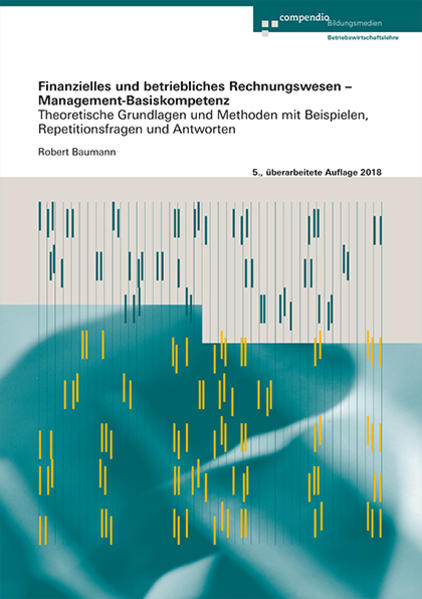 compendio Bildungsmedien

Betriebswirtschaftslehre

Finanzielles und betriebliches Rechnungswesen – Management-Basiskompetenz
Theoretische Grundlagen und Methoden mit Beispielen, Repetitionsfragen und Antworten

Robert Baumann

5., überarbeitete Auflage 2018